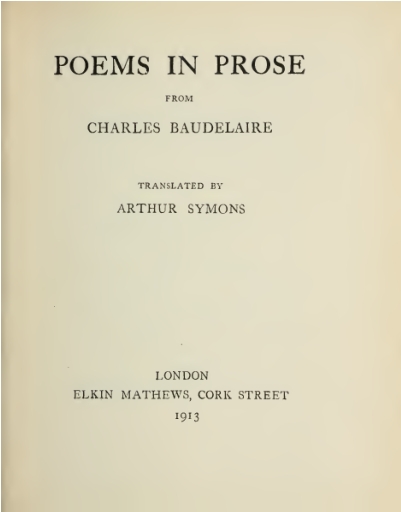 POEMS IN PROSE

FROM

CHARLES BAUDELAIRE

TRANSLATED BY

ARTHUR SYMONS

LONDON
ELKIN MATHEWS, CORK STREET
1913